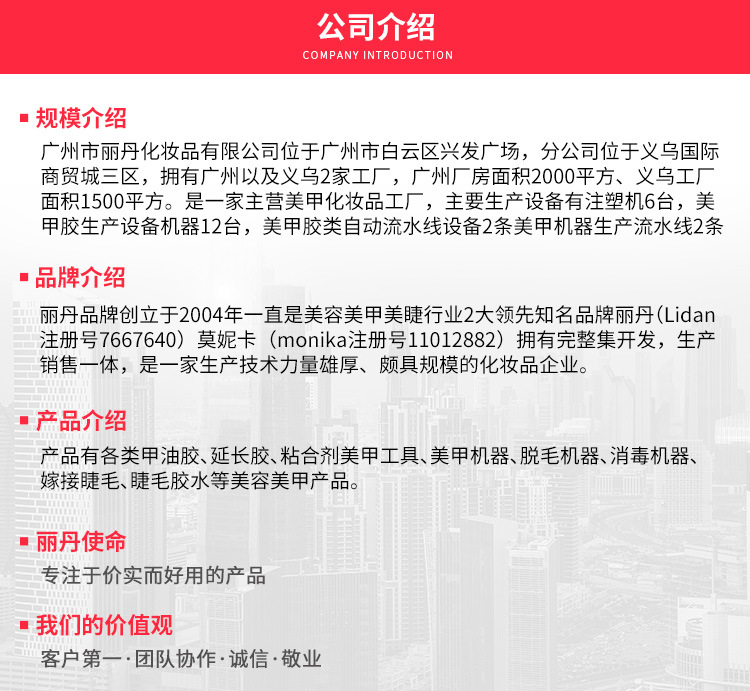 公司介绍
COMPANY INTRODUCTION

规模介绍
广州市丽丹化妆品有限公司位于广州市白云区兴发广场，分公司位于义乌国际商贸城三区，拥有广州以及义乌2家工厂，广州厂房面积2000平方、义乌工厂面积1500平方。是一家主营美甲化妆品工厂，主要生产设备有注塑机6台，美甲胶生产设备机器12台，美甲胶类自动流水线设备2条美甲机器生产流水线2条

品牌介绍
丽丹品牌创立于2004年一直是美容美甲美睫行业2大领先知名品牌丽丹（Lidan注册号7667640）莫妮卡（monika注册号11012882）拥有完整集开发，生产销售一体，是一家生产技术力量雄厚、颇具规模的化妆品企业。

产品介绍
产品有各类甲油胶、延长胶、粘合剂美甲工具、美甲机器、脱毛机器、消毒机器、嫁接睫毛、睫毛胶水等美容美甲产品。

丽丹使命
专注于价实而好用的产品

我们的价值观
客户第一·团队协作·诚信·敬业